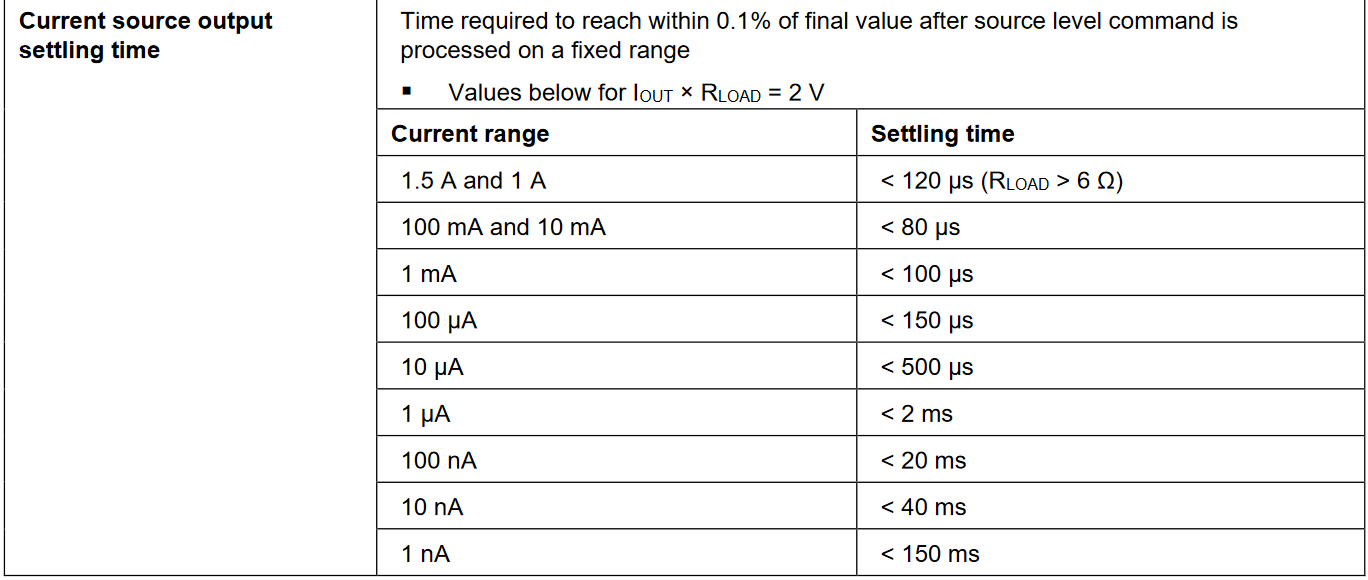 **Current source output settling time**

Time required to reach within 0.1% of final value after source level command is processed on a fixed range

▪ Values below for $I_{OUT} \times R_{LOAD} = 2$ V

| Current range | Settling time |
|---|---|
| 1.5 A and 1 A | < 120 µs ($R_{LOAD}$ > 6 Ω) |
| 100 mA and 10 mA | < 80 µs |
| 1 mA | < 100 µs |
| 100 µA | < 150 µs |
| 10 µA | < 500 µs |
| 1 µA | < 2 ms |
| 100 nA | < 20 ms |
| 10 nA | < 40 ms |
| 1 nA | < 150 ms |